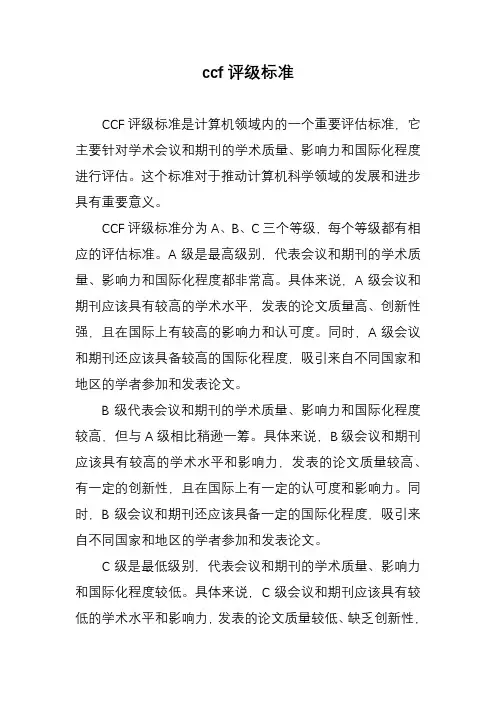 ccf 评级标准

CCF 评级标准是计算机领域内的一个重要评估标准，它主要针对学术会议和期刊的学术质量、影响力和国际化程度进行评估。这个标准对于推动计算机科学领域的发展和进步具有重要意义。

CCF 评级标准分为 A、B、C 三个等级，每个等级都有相应的评估标准。A 级是最高级别，代表会议和期刊的学术质量、影响力和国际化程度都非常高。具体来说，A 级会议和期刊应该具有较高的学术水平，发表的论文质量高、创新性强，且在国际上有较高的影响力和认可度。同时，A 级会议和期刊还应该具备较高的国际化程度，吸引来自不同国家和地区的学者参加和发表论文。

B 级代表会议和期刊的学术质量、影响力和国际化程度较高，但与 A 级相比稍逊一筹。具体来说，B 级会议和期刊应该具有较高的学术水平和影响力，发表的论文质量较高、有一定的创新性，且在国际上有一定的认可度和影响力。同时，B 级会议和期刊还应该具备一定的国际化程度，吸引来自不同国家和地区的学者参加和发表论文。

C 级是最低级别，代表会议和期刊的学术质量、影响力和国际化程度较低。具体来说，C 级会议和期刊应该具有较低的学术水平和影响力，发表的论文质量较低、缺乏创新性，